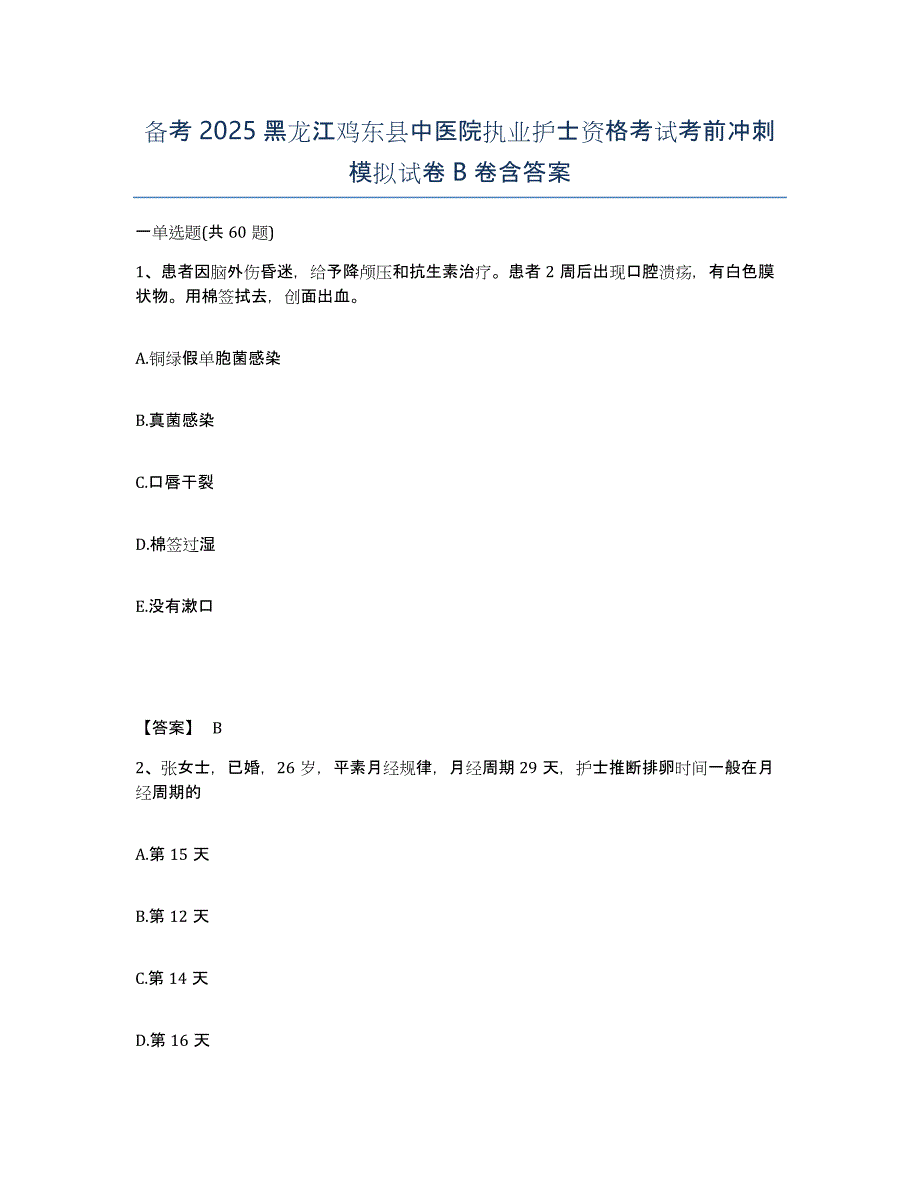 备考 2025 黑龙江鸡东县中医院执业护士资格考试考前冲刺模拟试卷 B 卷含答案

一单选题(共 60 题)

1、患者因脑外伤昏迷，给予降颅压和抗生素治疗。患者 2 周后出现口腔溃疡，有白色膜状物。用棉签拭去，创面出血。

A.铜绿假单胞菌感染

B.真菌感染

C.口唇干裂

D.棉签过湿

E.没有漱口

【答案】 B

2、张女士，已婚，26 岁，平素月经规律，月经周期 29 天，护士推断排卵时间一般在月经周期的

A.第 15 天

B.第 12 天

C.第 14 天

D.第 16 天